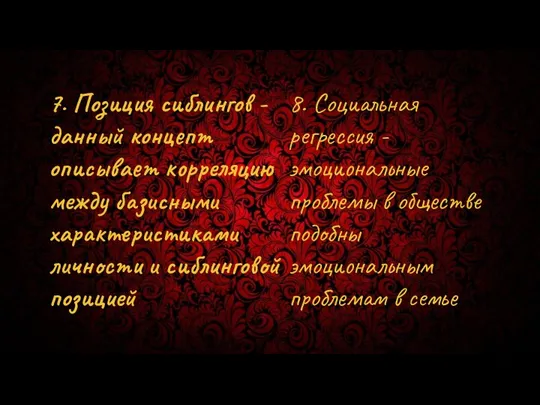 7. Позиция сиблингов - данный концепт описывает корреляцию между базисными характеристиками личности и сиблинговой позицией

8. Социальная регрессия - эмоциональные проблемы в обществе подобны эмоциональным проблемам в семье